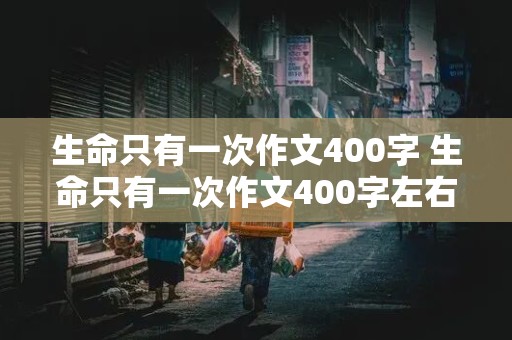 生命只有一次作文400字 生命只有一次作文400字左右